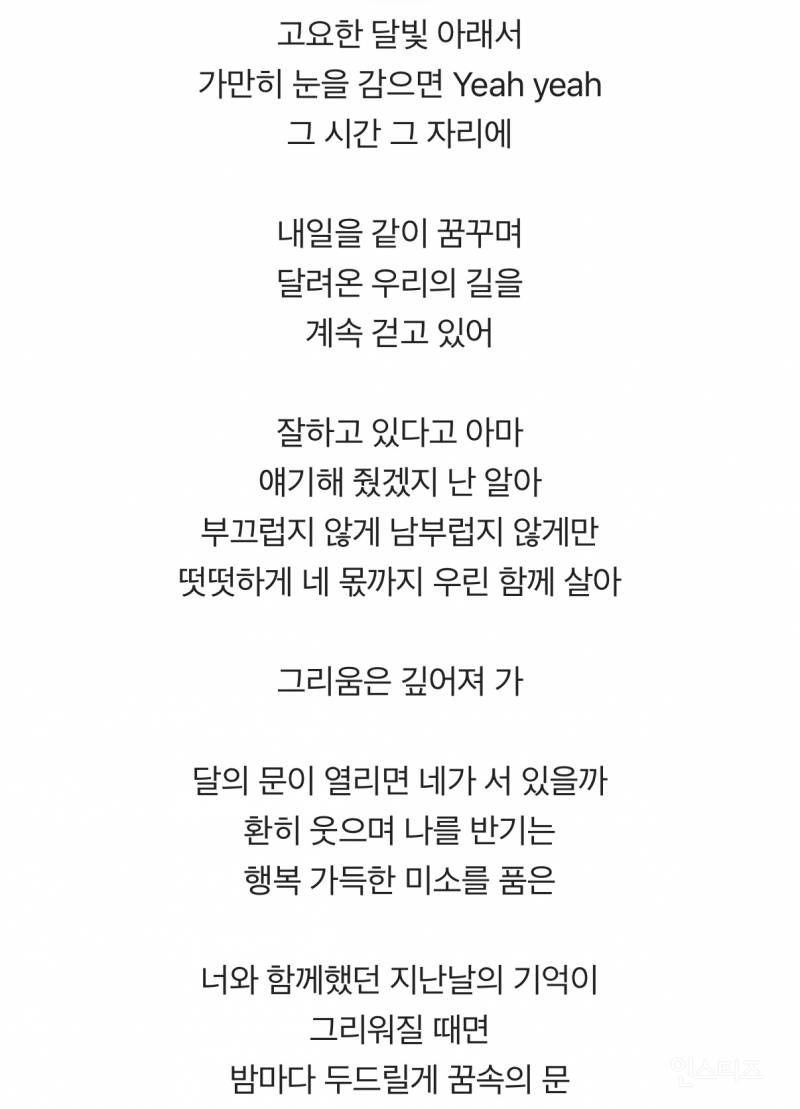 고요한 달빛 아래서
가만히 눈을 감으면 Yeah yeah
그 시간 그 자리에

내일을 같이 꿈꾸며
달려온 우리의 길을
계속 걷고 있어

잘하고 있다고 아마
얘기해 줬겠지 난 알아
부끄럽지 않게 남부럽지 않게만
떳떳하게 네 몫까지 우린 함께 살아

그리움은 깊어져 가

달의 문이 열리면 네가 서 있을까
환히 웃으며 나를 반기는
행복 가득한 미소를 품은

너와 함께했던 지난날의 기억이
그리워질 때면
밤마다 두드릴게 꿈속의 문

인스티즈